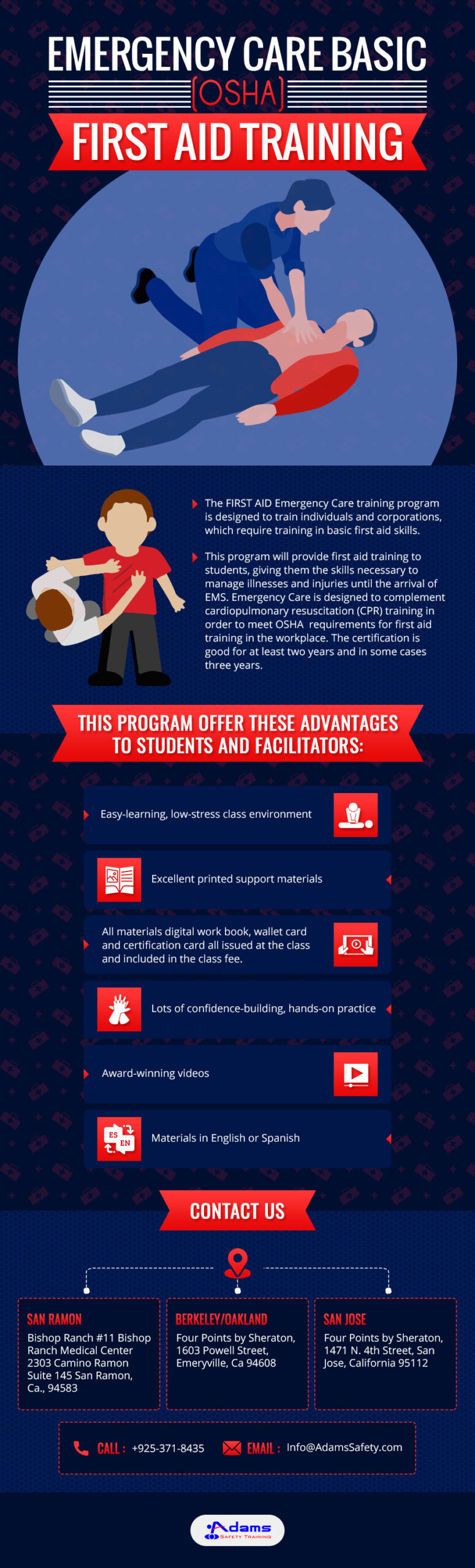 EMERGENCY CARE BASIC
[OSHA]
FIRST AID TRAINING

The FIRST AID Emergency Care training program is designed to train individuals and corporations, which require training in basic first aid skills.

This program will provide first aid training to students, giving them the skills necessary to manage illnesses and injuries until the arrival of EMS. Emergency Care is designed to complement cardiopulmonary resuscitation (CPR) training in order to meet OSHA requirements for first aid training in the workplace. The certification is good for at least two years and in some cases three years.

THIS PROGRAM OFFER THESE ADVANTAGES TO STUDENTS AND FACILITATORS:

Easy-learning, low-stress class environment

Excellent printed support materials

All materials digital work book, wallet card and certification card all issued at the class and included in the class fee.

Lots of confidence-building, hands-on practice

Award-winning videos

ES EN
Materials in English or Spanish

CONTACT US

SAN RAMON
Bishop Ranch #11 Bishop Ranch Medical Center 2303 Camino Ramon Suite 145 San Ramon, Ca., 94583

BERKELEY/OAKLAND
Four Points by Sheraton, 1603 Powell Street, Emeryville, Ca 94608

SAN JOSE
Four Points by Sheraton, 1471 N. 4th Street, San Jose, California 95112

CALL : +925-371-8435 EMAIL : Info@AdamsSafety.com

Adams
SAFETY TRAINING